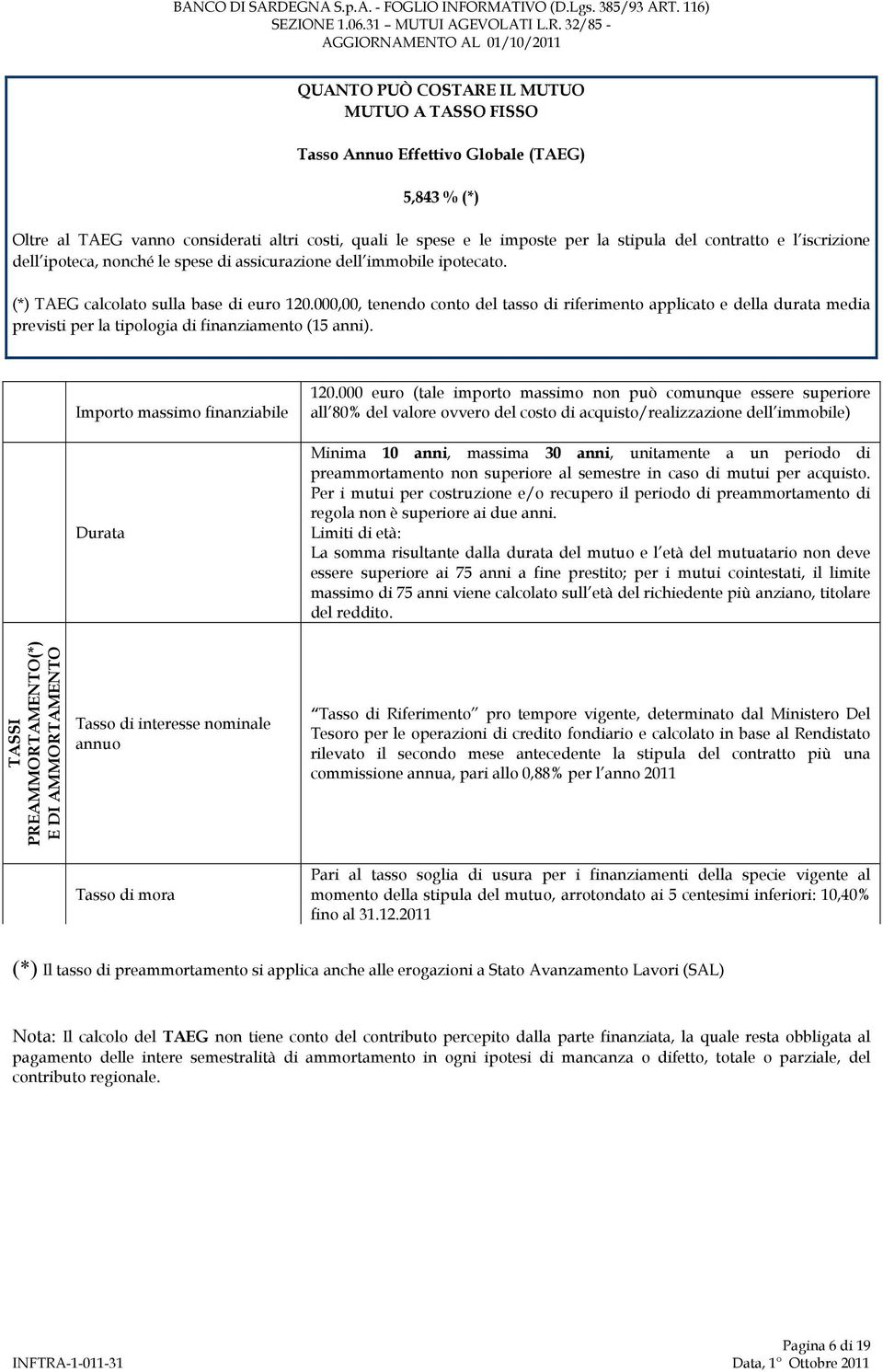 BANCO DI SARDEGNA S.p.A. - FOGLIO INFORMATIVO (D.Lgs. 385/93 ART. 116)
SEZIONE 1.06.31 – MUTUI AGEVOLATI L.R. 32/85 -
AGGIORNAMENTO AL 01/10/2011

QUANTO PUÒ COSTARE IL MUTUO
MUTUO A TASSO FISSO

Tasso Annuo Effettivo Globale (TAEG)

5,843 % (*)

Oltre al TAEG vanno considerati altri costi, quali le spese e le imposte per la stipula del contratto e l iscrizione dell ipoteca, nonché le spese di assicurazione dell immobile ipotecato.

(*) TAEG calcolato sulla base di euro 120.000,00, tenendo conto del tasso di riferimento applicato e della durata media previsti per la tipologia di finanziamento (15 anni).

| | | |
|---|---|---|
| | Importo massimo finanziabile | 120.000 euro (tale importo massimo non può comunque essere superiore all 80% del valore ovvero del costo di acquisto/realizzazione dell immobile) |
| | Durata | Minima 10 anni, massima 30 anni, unitamente a un periodo di preammortamento non superiore al semestre in caso di mutui per acquisto. Per i mutui per costruzione e/o recupero il periodo di preammortamento di regola non è superiore ai due anni. Limiti di età: La somma risultante dalla durata del mutuo e l età del mutuatario non deve essere superiore ai 75 anni a fine prestito; per i mutui cointestati, il limite massimo di 75 anni viene calcolato sull età del richiedente più anziano, titolare del reddito. |
| TASSI PREAMMORTAMENTO(*) E DI AMMORTAMENTO | Tasso di interesse nominale annuo | Tasso di Riferimento pro tempore vigente, determinato dal Ministero Del Tesoro per le operazioni di credito fondiario e calcolato in base al Rendistato rilevato il secondo mese antecedente la stipula del contratto più una commissione annua, pari allo 0,88% per l anno 2011 |
| | Tasso di mora | Pari al tasso soglia di usura per i finanziamenti della specie vigente al momento della stipula del mutuo, arrotondato ai 5 centesimi inferiori: 10,40% fino al 31.12.2011 |

(*) Il tasso di preammortamento si applica anche alle erogazioni a Stato Avanzamento Lavori (SAL)

Nota: Il calcolo del TAEG non tiene conto del contributo percepito dalla parte finanziata, la quale resta obbligata al pagamento delle intere semestralità di ammortamento in ogni ipotesi di mancanza o difetto, totale o parziale, del contributo regionale.

Pagina 6 di 19
INFTRA-1-011-31
Data, 1° Ottobre 2011